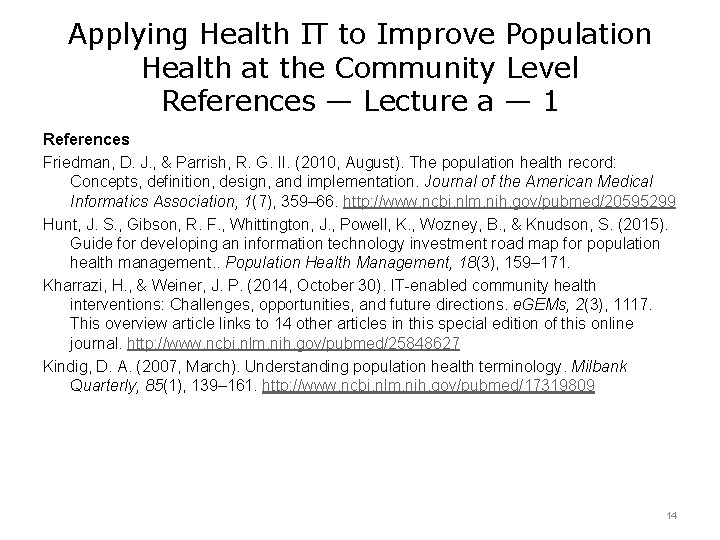 Applying Health IT to Improve Population Health at the Community Level References — Lecture a — 1

References

Friedman, D. J., & Parrish, R. G. II. (2010, August). The population health record: Concepts, definition, design, and implementation. Journal of the American Medical Informatics Association, 1(7), 359–66. http://www.ncbi.nlm.nih.gov/pubmed/20595299

Hunt, J. S., Gibson, R. F., Whittington, J., Powell, K., Wozney, B., & Knudson, S. (2015). Guide for developing an information technology investment road map for population health management.. Population Health Management, 18(3), 159–171.

Kharrazi, H., & Weiner, J. P. (2014, October 30). IT-enabled community health interventions: Challenges, opportunities, and future directions. eGEMs, 2(3), 1117. This overview article links to 14 other articles in this special edition of this online journal. http://www.ncbi.nlm.nih.gov/pubmed/25848627

Kindig, D. A. (2007, March). Understanding population health terminology. Milbank Quarterly, 85(1), 139–161. http://www.ncbi.nlm.nih.gov/pubmed/17319809

14